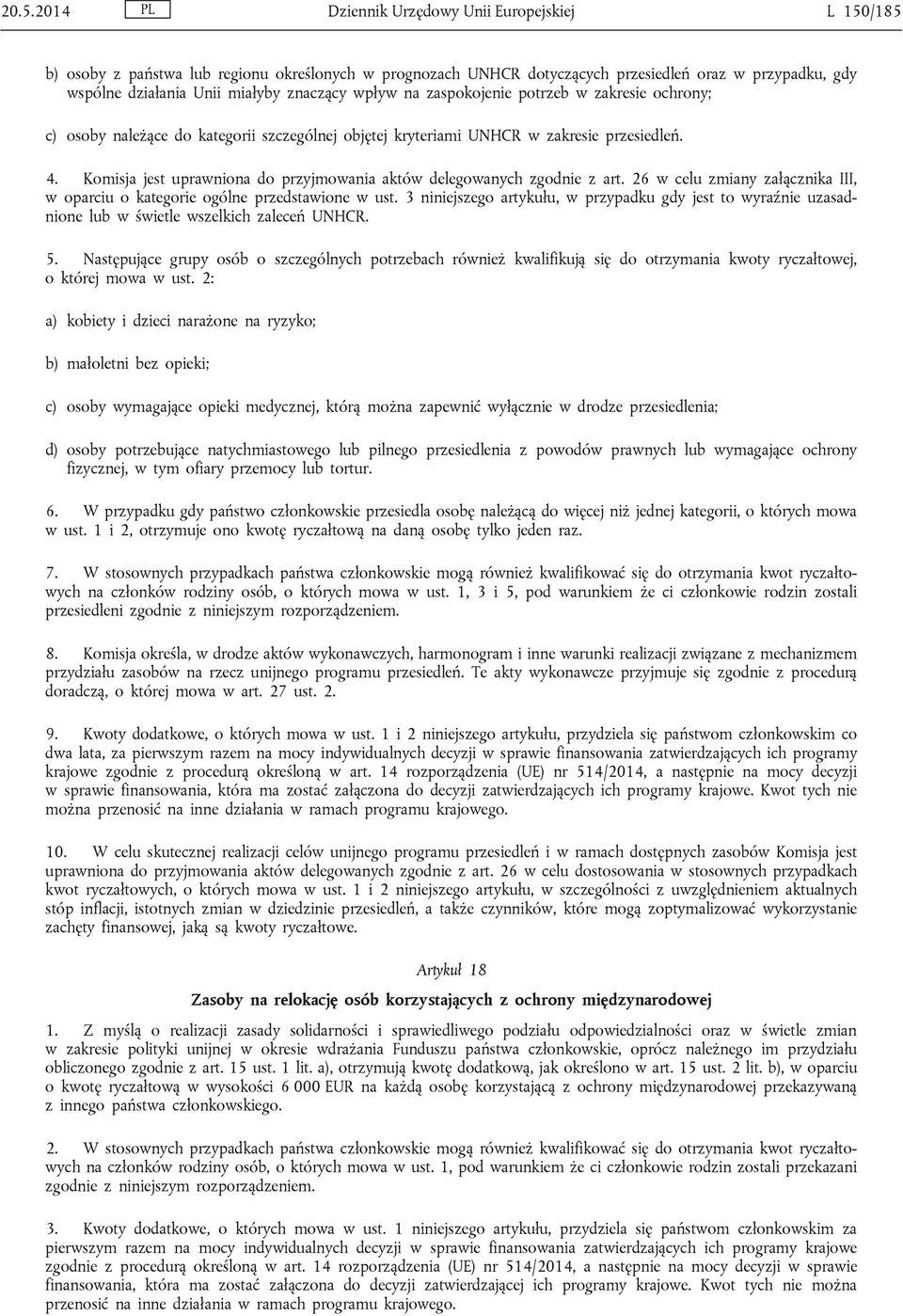 20.5.2014 PL Dziennik Urzędowy Unii Europejskiej L 150/185

b) osoby z państwa lub regionu określonych w prognozach UNHCR dotyczących przesiedleń oraz w przypadku, gdy wspólne działania Unii miałyby znaczący wpływ na zaspokojenie potrzeb w zakresie ochrony;

c) osoby należące do kategorii szczególnej objętej kryteriami UNHCR w zakresie przesiedleń.

4. Komisja jest uprawniona do przyjmowania aktów delegowanych zgodnie z art. 26 w celu zmiany załącznika III, w oparciu o kategorie ogólne przedstawione w ust. 3 niniejszego artykułu, w przypadku gdy jest to wyraźnie uzasadnione lub w świetle wszelkich zaleceń UNHCR.

5. Następujące grupy osób o szczególnych potrzebach również kwalifikują się do otrzymania kwoty ryczałtowej, o której mowa w ust. 2:

a) kobiety i dzieci narażone na ryzyko;

b) małoletni bez opieki;

c) osoby wymagające opieki medycznej, którą można zapewnić wyłącznie w drodze przesiedlenia;

d) osoby potrzebujące natychmiastowego lub pilnego przesiedlenia z powodów prawnych lub wymagające ochrony fizycznej, w tym ofiary przemocy lub tortur.

6. W przypadku gdy państwo członkowskie przesiedla osobę należącą do więcej niż jednej kategorii, o których mowa w ust. 1 i 2, otrzymuje ono kwotę ryczałtową na daną osobę tylko jeden raz.

7. W stosownych przypadkach państwa członkowskie mogą również kwalifikować się do otrzymania kwot ryczałtowych na członków rodziny osób, o których mowa w ust. 1, 3 i 5, pod warunkiem że ci członkowie rodzin zostali przesiedleni zgodnie z niniejszym rozporządzeniem.

8. Komisja określa, w drodze aktów wykonawczych, harmonogram i inne warunki realizacji związane z mechanizmem przydziału zasobów na rzecz unijnego programu przesiedleń. Te akty wykonawcze przyjmuje się zgodnie z procedurą doradczą, o której mowa w art. 27 ust. 2.

9. Kwoty dodatkowe, o których mowa w ust. 1 i 2 niniejszego artykułu, przydziela się państwom członkowskim co dwa lata, za pierwszym razem na mocy indywidualnych decyzji w sprawie finansowania zatwierdzających ich programy krajowe zgodnie z procedurą określoną w art. 14 rozporządzenia (UE) nr 514/2014, a następnie na mocy decyzji w sprawie finansowania, która ma zostać załączona do decyzji zatwierdzających ich programy krajowe. Kwot tych nie można przenosić na inne działania w ramach programu krajowego.

10. W celu skutecznej realizacji celów unijnego programu przesiedleń i w ramach dostępnych zasobów Komisja jest uprawniona do przyjmowania aktów delegowanych zgodnie z art. 26 w celu dostosowania w stosownych przypadkach kwot ryczałtowych, o których mowa w ust. 1 i 2 niniejszego artykułu, w szczególności z uwzględnieniem aktualnych stóp inflacji, istotnych zmian w dziedzinie przesiedleń, a także czynników, które mogą zoptymalizować wykorzystanie zachęty finansowej, jaką są kwoty ryczałtowe.

Artykuł 18

Zasoby na relokację osób korzystających z ochrony międzynarodowej

1. Z myślą o realizacji zasady solidarności i sprawiedliwego podziału odpowiedzialności oraz w świetle zmian w zakresie polityki unijnej w okresie wdrażania Funduszu państwa członkowskie, oprócz należnego im przydziału obliczonego zgodnie z art. 15 ust. 1 lit. a), otrzymują kwotę dodatkową, jak określono w art. 15 ust. 2 lit. b), w oparciu o kwotę ryczałtową w wysokości 6 000 EUR na każdą osobę korzystającą z ochrony międzynarodowej przekazywaną z innego państwa członkowskiego.

2. W stosownych przypadkach państwa członkowskie mogą również kwalifikować się do otrzymania kwot ryczałtowych na członków rodziny osób, o których mowa w ust. 1, pod warunkiem że ci członkowie rodzin zostali przekazani zgodnie z niniejszym rozporządzeniem.

3. Kwoty dodatkowe, o których mowa w ust. 1 niniejszego artykułu, przydziela się państwom członkowskim za pierwszym razem na mocy indywidualnych decyzji w sprawie finansowania zatwierdzających ich programy krajowe zgodnie z procedurą określoną w art. 14 rozporządzenia (UE) nr 514/2014, a następnie na mocy decyzji w sprawie finansowania, która ma zostać załączona do decyzji zatwierdzającej ich programy krajowe. Kwot tych nie można przenosić na inne działania w ramach programu krajowego.